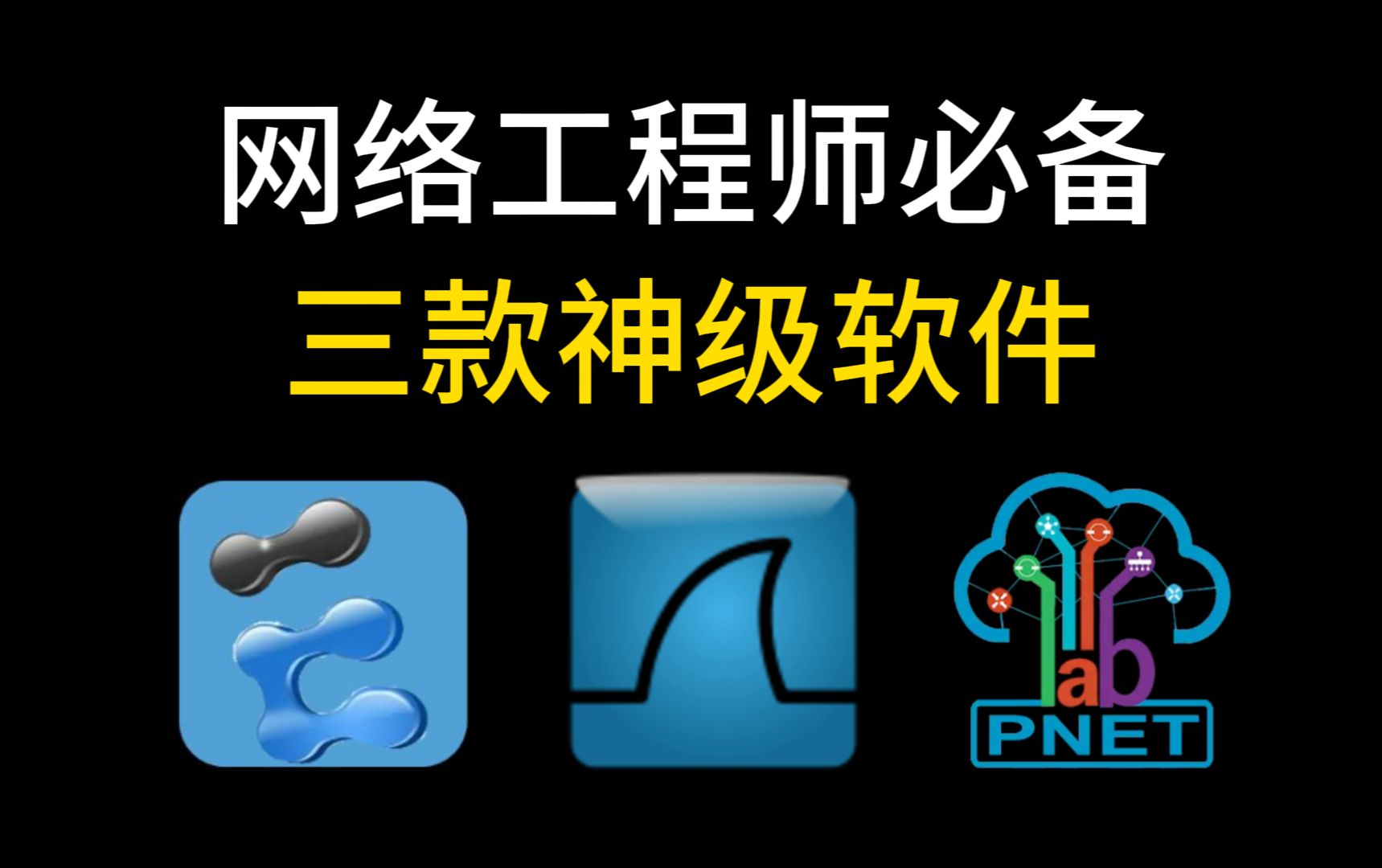 网络工程师必备
三款神级软件

lab
PNET